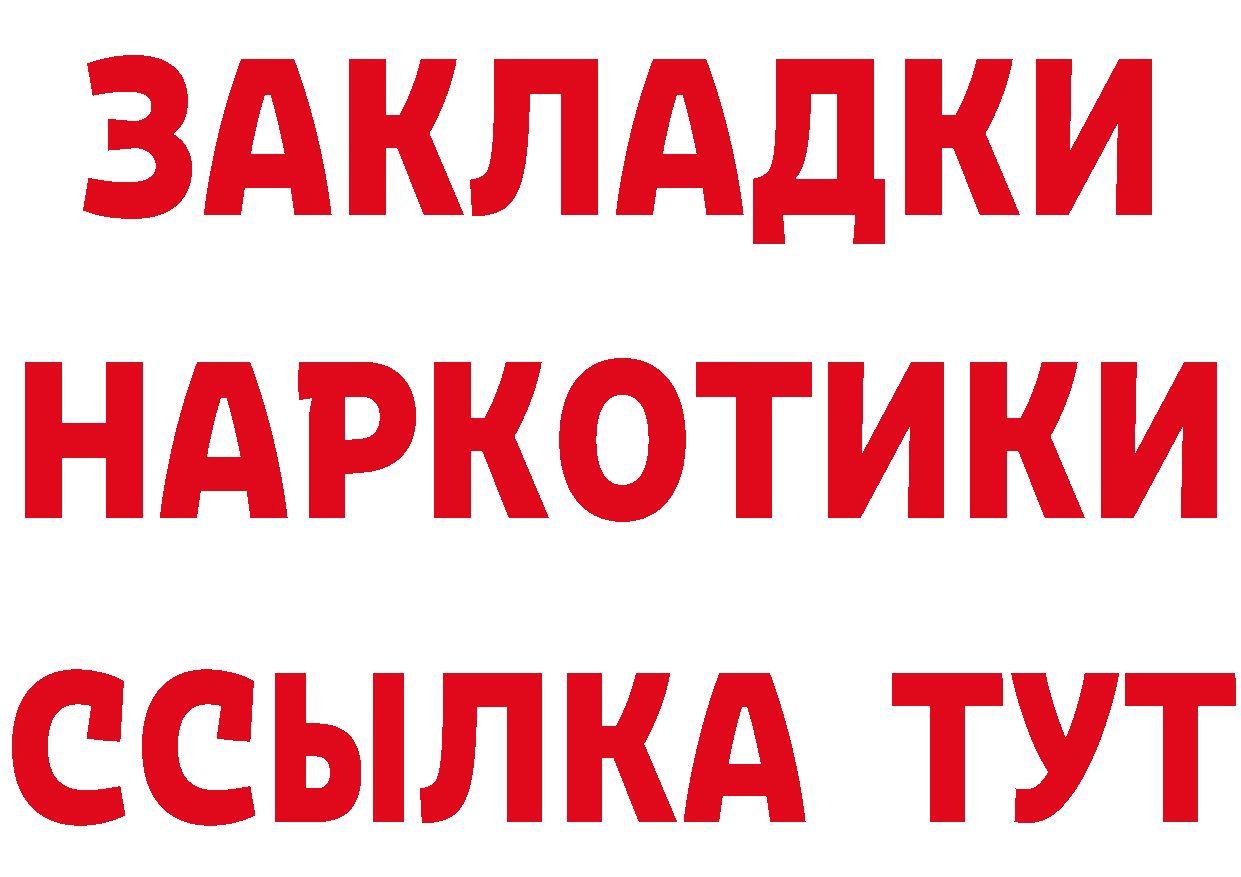 ЗАКЛАДКИ НАРКОТИКИ ССЫЛКА ТУТ